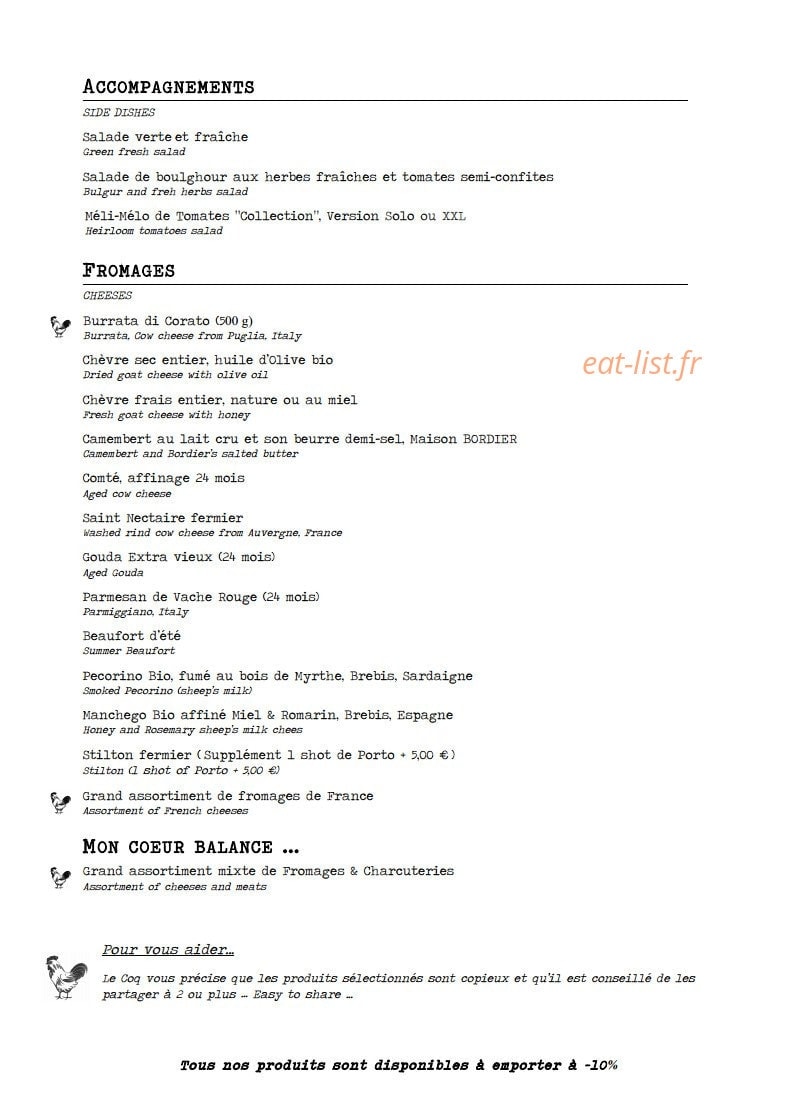 ACCOMPAGNEMENTS
SIDE DISHES

Salade verte et fraîche
Green fresh salad

Salade de boulghour aux herbes fraîches et tomates semi-confites
Bulgur and freh herbs salad

Méli-Mélo de Tomates "Collection", Version Solo ou XXL
Heirloom tomatoes salad

FROMAGES
CHEESES

Burrata di Corato (500 g)
Burrata, Cow cheese from Puglia, Italy

Chèvre sec entier, huile d'Olive bio
Dried goat cheese with olive oil

Chèvre frais entier, nature ou au miel
Fresh goat cheese with honey

Camembert au lait cru et son beurre demi-sel, Maison BORDIER
Camembert and Bordier's salted butter

Comté, affinage 24 mois
Aged cow cheese

Saint Nectaire fermier
Washed rind cow cheese from Auvergne, France

Gouda Extra vieux (24 mois)
Aged Gouda

Parmesan de Vache Rouge (24 mois)
Parmiggiano, Italy

Beaufort d'été
Summer Beaufort

Pecorino Bio, fumé au bois de Myrthe, Brebis, Sardaigne
Smoked Pecorino (sheep's milk)

Manchego Bio affiné Miel & Romarin, Brebis, Espagne
Honey and Rosemary sheep's milk chees

Stilton fermier ( Supplément 1 shot de Porto + 5,00 €)
Stilton (1 shot of Porto + 5,00 €)

Grand assortiment de fromages de France
Assortment of French cheeses

MON COEUR BALANCE ...

Grand assortiment mixte de Fromages & Charcuteries
Assortment of cheeses and meats

Pour vous aider...

Le Coq vous précise que les produits sélectionnés sont copieux et qu'il est conseillé de les partager à 2 ou plus ... Easy to share ...

Tous nos produits sont disponibles à emporter à -10%

eat-list.fr